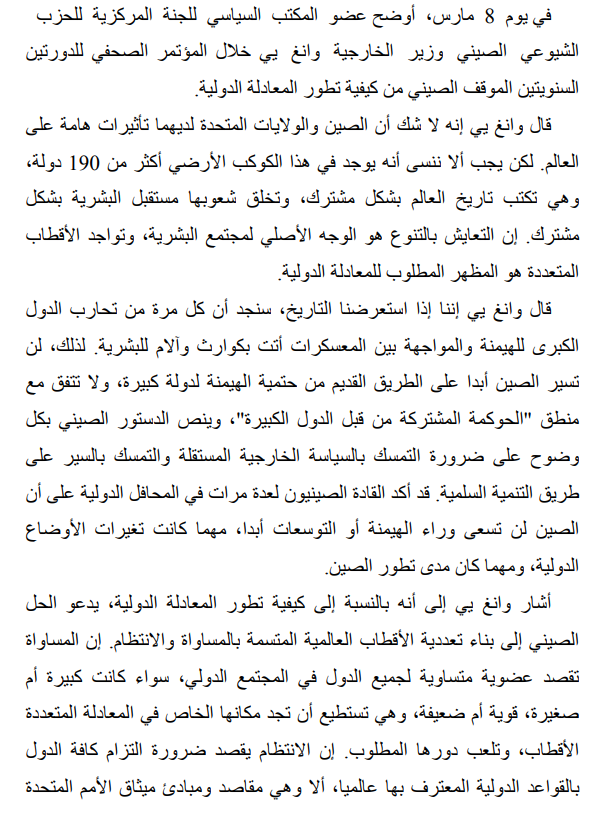 في يوم 8 مارس، أوضح عضو المكتب السياسي للجنة المركزية للحزب الشيوعي الصيني وزير الخارجية وانغ يي خلال المؤتمر الصحفي للدورتين السنويتين الموقف الصيني من كيفية تطور المعادلة الدولية.

قال وانغ يي إنه لا شك أن الصين والولايات المتحدة لديهما تأثيرات هامة على العالم. لكن يجب ألا ننسى أنه يوجد في هذا الكوكب الأرضي أكثر من 190 دولة، وهي تكتب تاريخ العالم بشكل مشترك، وتخلق شعوبها مستقبل البشرية بشكل مشترك. إن التعايش بالتنوع هو الوجه الأصلي لمجتمع البشرية، وتواجد الأقطاب المتعددة هو المظهر المطلوب للمعادلة الدولية.

قال وانغ يي إننا إذا استعرضنا التاريخ، سنجد أن كل مرة من تحارب الدول الكبرى للهيمنة والمواجهة بين المعسكرات أتت بكوارث وآلام للبشرية. لذلك، لن تسير الصين أبدا على الطريق القديم من حتمية الهيمنة لدولة كبيرة، ولا تتفق مع منطق "الحوكمة المشتركة من قبل الدول الكبيرة"، وينص الدستور الصيني بكل وضوح على ضرورة التمسك بالسياسة الخارجية المستقلة والتمسك بالسير على طريق التنمية السلمية. قد أكد القادة الصينيون لعدة مرات في المحافل الدولية على أن الصين لن تسعى وراء الهيمنة أو التوسعات أبدا، مهما كانت تغيرات الأوضاع الدولية، ومهما كان مدى تطور الصين.

أشار وانغ يي إلى أنه بالنسبة إلى كيفية تطور المعادلة الدولية، يدعو الحل الصيني إلى بناء تعددية الأقطاب العالمية المتسمة بالمساواة والانتظام. إن المساواة تقصد عضوية متساوية لجميع الدول في المجتمع الدولي، سواء كانت كبيرة أم صغيرة، قوية أم ضعيفة، وهي تستطيع أن تجد مكانها الخاص في المعادلة المتعددة الأقطاب، وتلعب دورها المطلوب. إن الانتظام يقصد ضرورة التزام كافة الدول بالقواعد الدولية المعترف بها عالميا، ألا وهي مقاصد ومبادئ ميثاق الأمم المتحدة